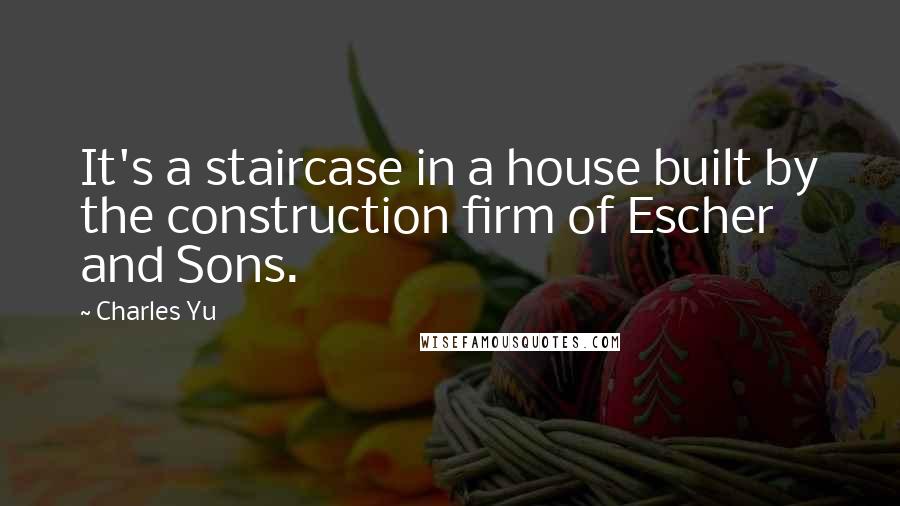 It's a staircase in a house built by the construction firm of Escher and Sons.

~ Charles Yu

WISEFAMOUSQUOTES.COM